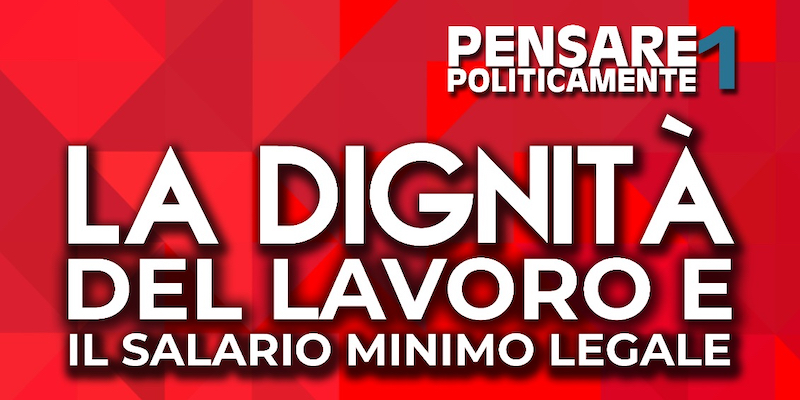 PENSARE POLITICAMENTE 1

LA DIGNITÀ DEL LAVORO E IL SALARIO MINIMO LEGALE